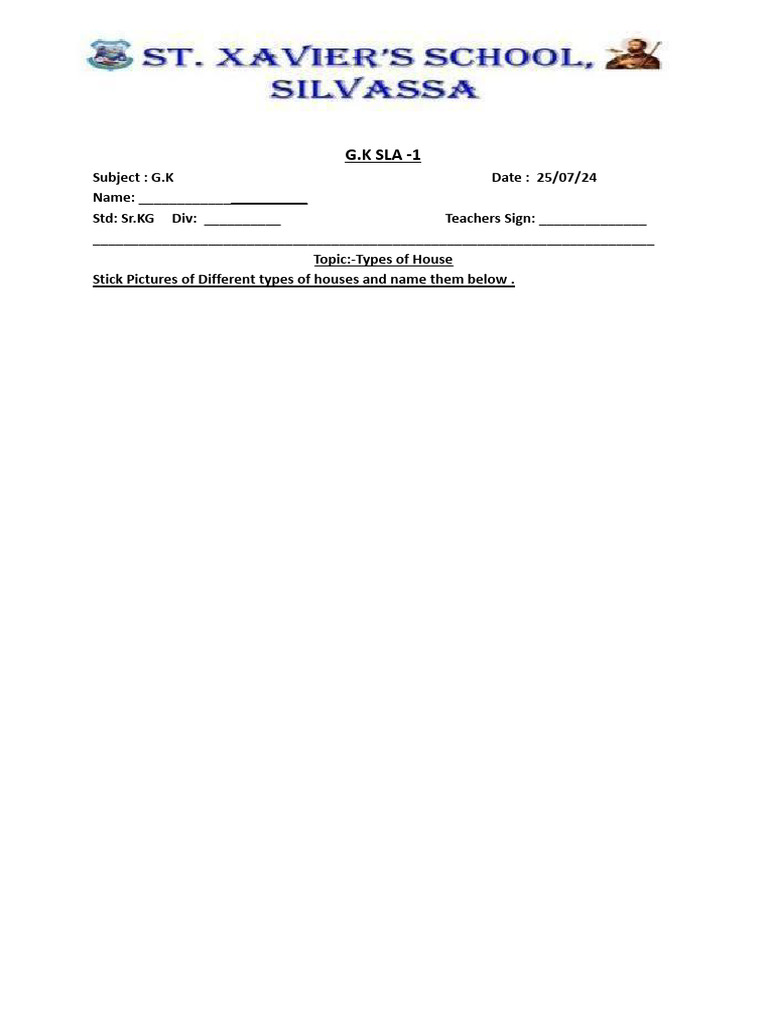 ST. XAVIER'S SCHOOL, SILVASSA

G.K SLA -1

Subject : G.K Date : 25/07/24

Name: ______________________

Std: Sr.KG Div: __________ Teachers Sign: ______________

Topic:-Types of House

Stick Pictures of Different types of houses and name them below .